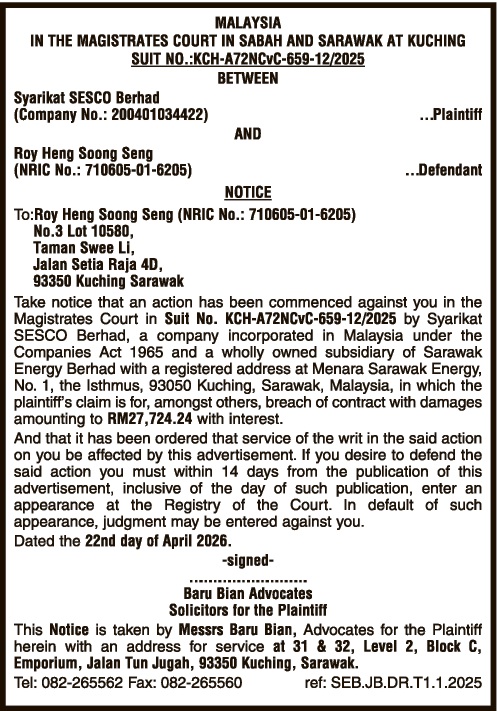 MALAYSIA
IN THE MAGISTRATES COURT IN SABAH AND SARAWAK AT KUCHING
SUIT NO.:KCH-A72NCvC-659-12/2025
BETWEEN

Syarikat SESCO Berhad
(Company No.: 200401034422) ...Plaintiff

AND

Roy Heng Soong Seng
(NRIC No.: 710605-01-6205) ...Defendant

NOTICE

To:Roy Heng Soong Seng (NRIC No.: 710605-01-6205)
No.3 Lot 10580,
Taman Swee Li,
Jalan Setia Raja 4D,
93350 Kuching Sarawak

Take notice that an action has been commenced against you in the Magistrates Court in Suit No. KCH-A72NCvC-659-12/2025 by Syarikat SESCO Berhad, a company incorporated in Malaysia under the Companies Act 1965 and a wholly owned subsidiary of Sarawak Energy Berhad with a registered address at Menara Sarawak Energy, No. 1, the Isthmus, 93050 Kuching, Sarawak, Malaysia, in which the plaintiff's claim is for, amongst others, breach of contract with damages amounting to RM27,724.24 with interest.

And that it has been ordered that service of the writ in the said action on you be affected by this advertisement. If you desire to defend the said action you must within 14 days from the publication of this advertisement, inclusive of the day of such publication, enter an appearance at the Registry of the Court. In default of such appearance, judgment may be entered against you.

Dated the 22nd day of April 2026.

-signed-

Baru Bian Advocates
Solicitors for the Plaintiff

This Notice is taken by Messrs Baru Bian, Advocates for the Plaintiff herein with an address for service at 31 & 32, Level 2, Block C, Emporium, Jalan Tun Jugah, 93350 Kuching, Sarawak.

Tel: 082-265562 Fax: 082-265560 ref: SEB.JB.DR.T1.1.2025